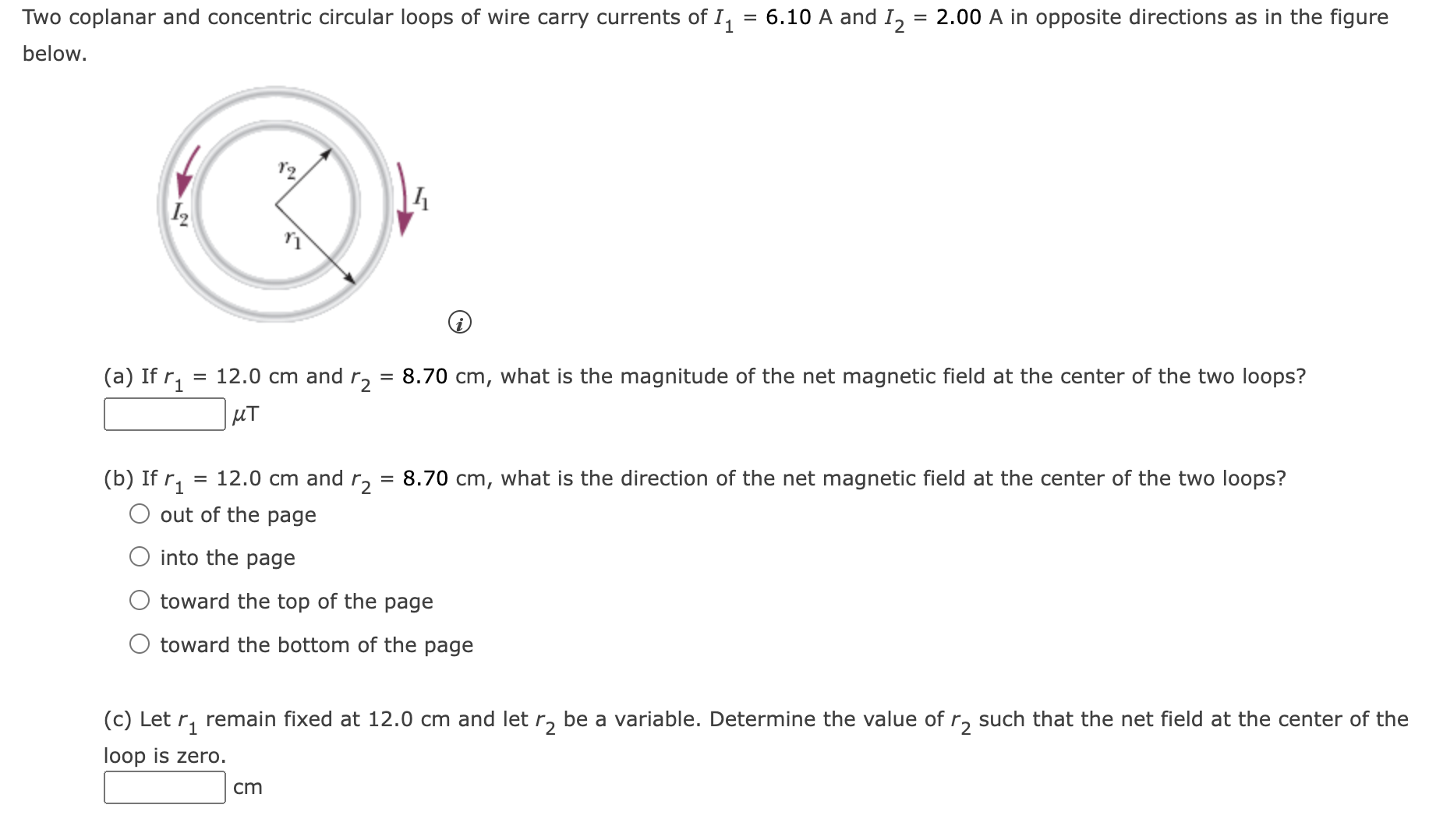 Two coplanar and concentric circular loops of wire carry currents of $I_1$ = 6.10 A and $I_2$ = 2.00 A in opposite directions as in the figure below.

$r_2$

$I_2$

$I_1$

$r_1$

(a) If $r_1$ = 12.0 cm and $r_2$ = 8.70 cm, what is the magnitude of the net magnetic field at the center of the two loops?

$\mu$T

(b) If $r_1$ = 12.0 cm and $r_2$ = 8.70 cm, what is the direction of the net magnetic field at the center of the two loops?

out of the page

into the page

toward the top of the page

toward the bottom of the page

(c) Let $r_1$ remain fixed at 12.0 cm and let $r_2$ be a variable. Determine the value of $r_2$ such that the net field at the center of the loop is zero.

cm